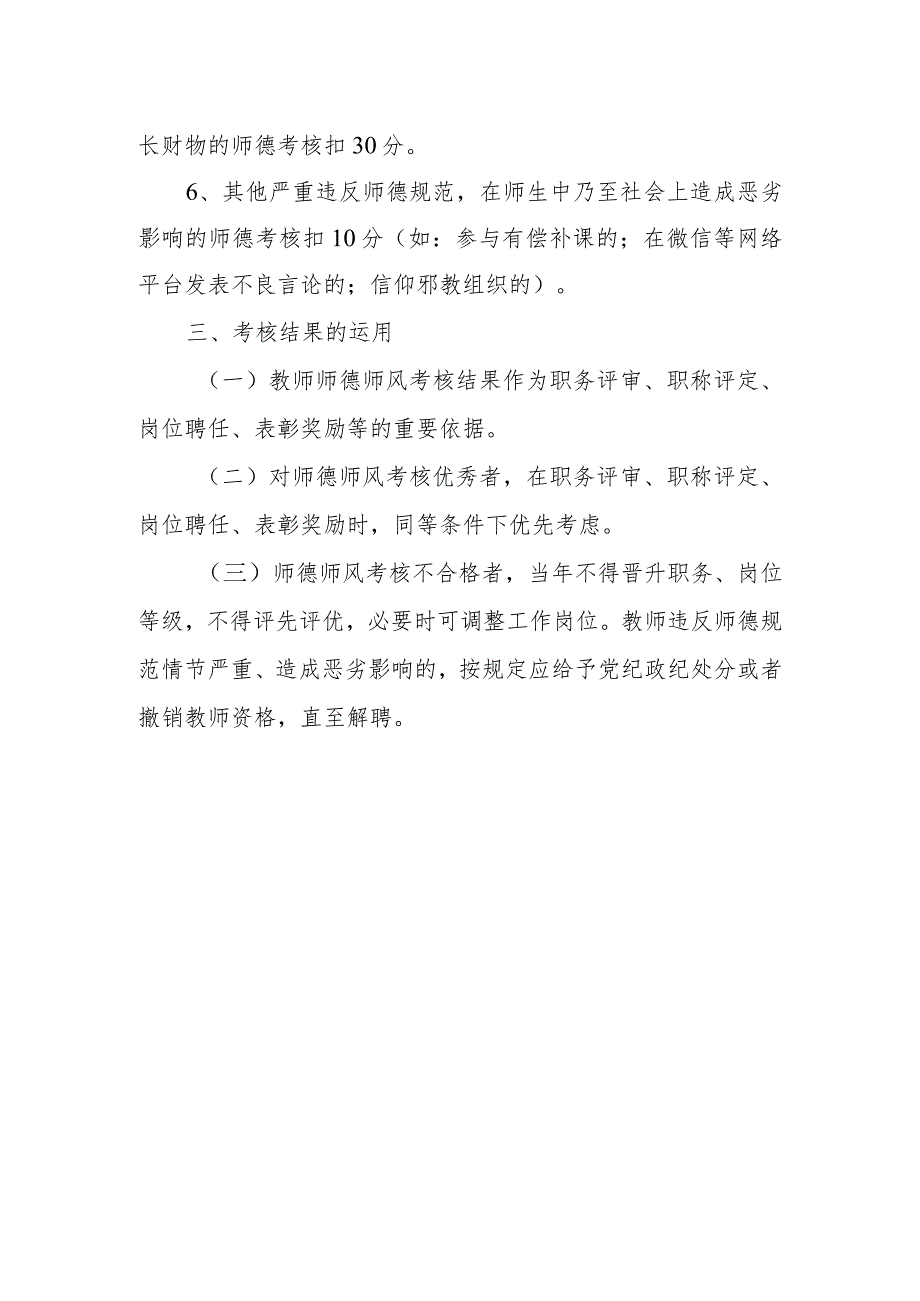 长财物的师德考核扣30分。

6、其他严重违反师德规范，在师生中乃至社会上造成恶劣影响的师德考核扣10分（如：参与有偿补课的；在微信等网络平台发表不良言论的；信仰邪教组织的）。

三、考核结果的运用

（一）教师师德师风考核结果作为职务评审、职称评定、岗位聘任、表彰奖励等的重要依据。

（二）对师德师风考核优秀者，在职务评审、职称评定、岗位聘任、表彰奖励时，同等条件下优先考虑。

（三）师德师风考核不合格者，当年不得晋升职务、岗位等级，不得评先评优，必要时可调整工作岗位。教师违反师德规范情节严重、造成恶劣影响的，按规定应给予党纪政纪处分或者撤销教师资格，直至解聘。